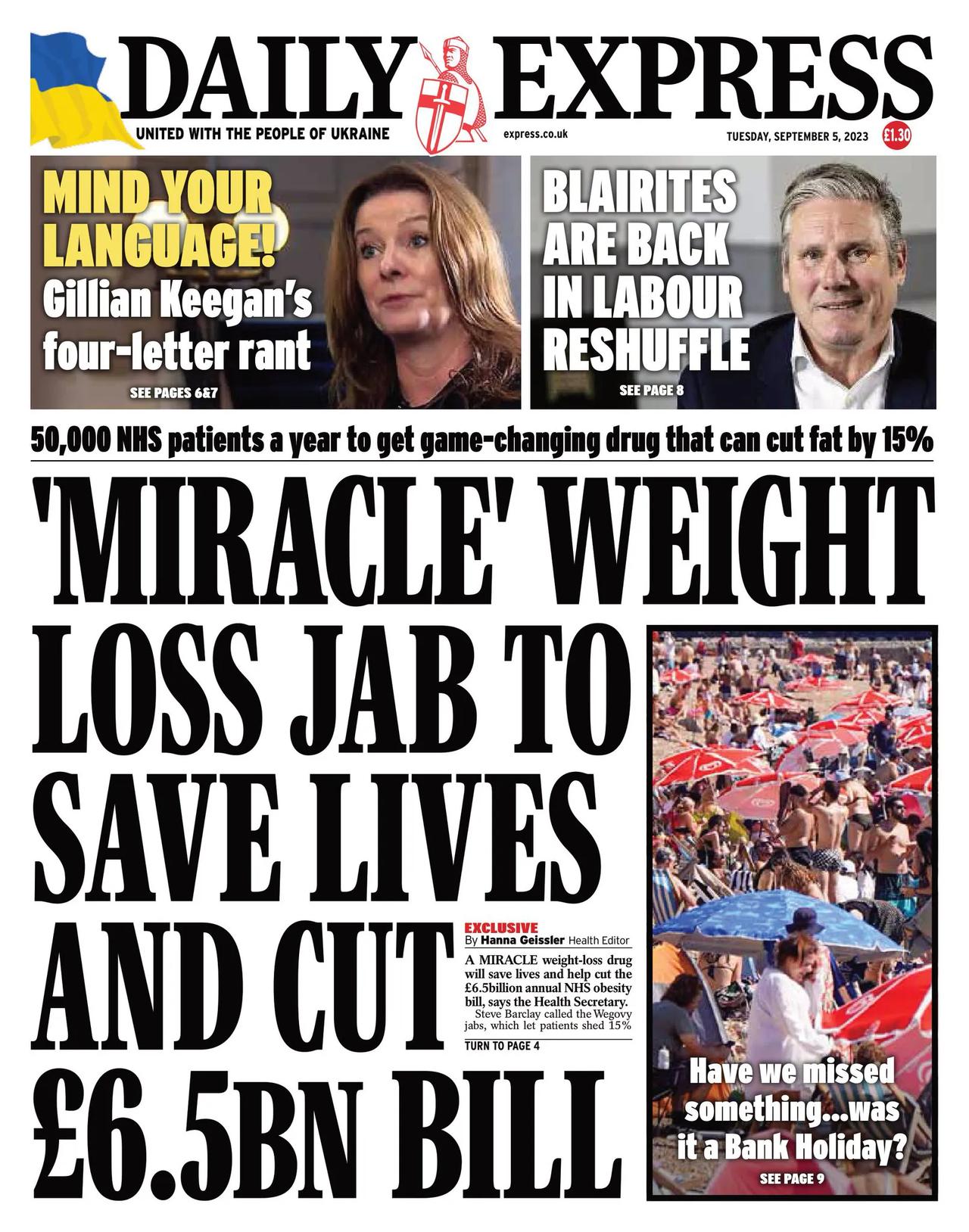 DAILY EXPRESS

UNITED WITH THE PEOPLE OF UKRAINE

express.co.uk

TUESDAY, SEPTEMBER 5, 2023

£1.30

MIND YOUR LANGUAGE! Gillian Keegan's four-letter rant

SEE PAGES 6&7

BLAIRITES ARE BACK IN LABOUR RESHUFFLE

SEE PAGE 8

50,000 NHS patients a year to get game-changing drug that can cut fat by 15%

'MIRACLE' WEIGHT LOSS JAB TO SAVE LIVES AND CUT £6.5BN BILL

EXCLUSIVE
By Hanna Geissler Health Editor

A MIRACLE weight-loss drug will save lives and help cut the £6.5billion annual NHS obesity bill, says the Health Secretary.

Steve Barclay called the Wegovy jabs, which let patients shed 15%

TURN TO PAGE 4

Have we missed something...was it a Bank Holiday?

SEE PAGE 9